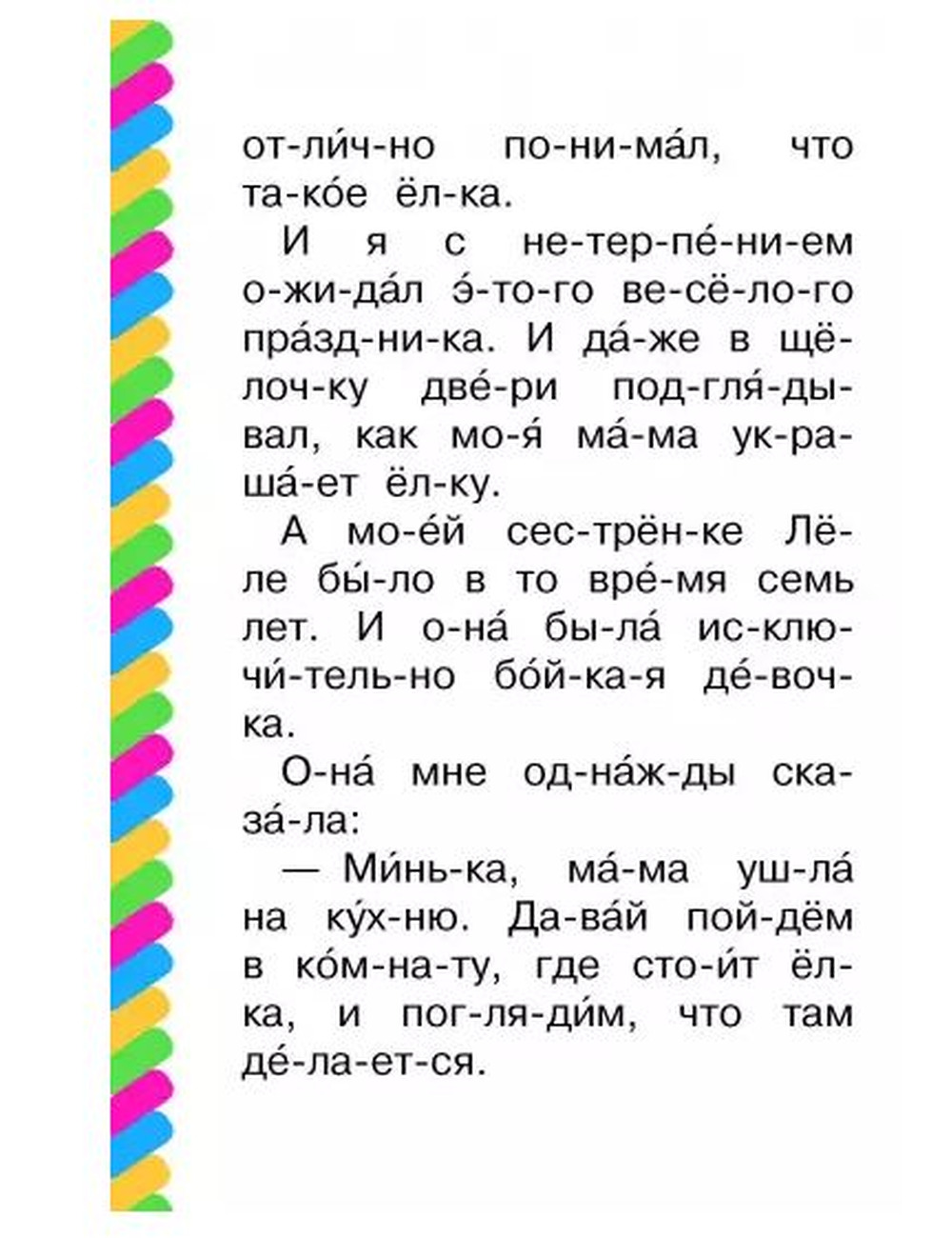 от-ли́ч-но по-ни-ма́л, что та-ко́е ёл-ка.

И я с не-тер-пе́-ни-ем о-жи-да́л э́-то-го ве-сё-ло-го пра́зд-ни-ка. И да́-же в щё-лоч-ку две́-ри под-гля́-ды-вал, как мо-я́ ма́-ма ук-ра-ша́-ет ёл-ку.

А мо-е́й сес-трён-ке Лё-ле бы́-ло в то вре́-мя семь лет. И о-на́ бы-ла́ ис-клю-чи́-тель-но бо́й-ка-я де́-воч-ка.

О-на́ мне од-на́ж-ды ска-за́-ла:

— Ми́нь-ка, ма́-ма уш-ла́ на ку́х-ню. Да-ва́й пой-дём в ко́м-на-ту, где сто-и́т ёл-ка, и пог-ля-ди́м, что там де́-ла-ет-ся.